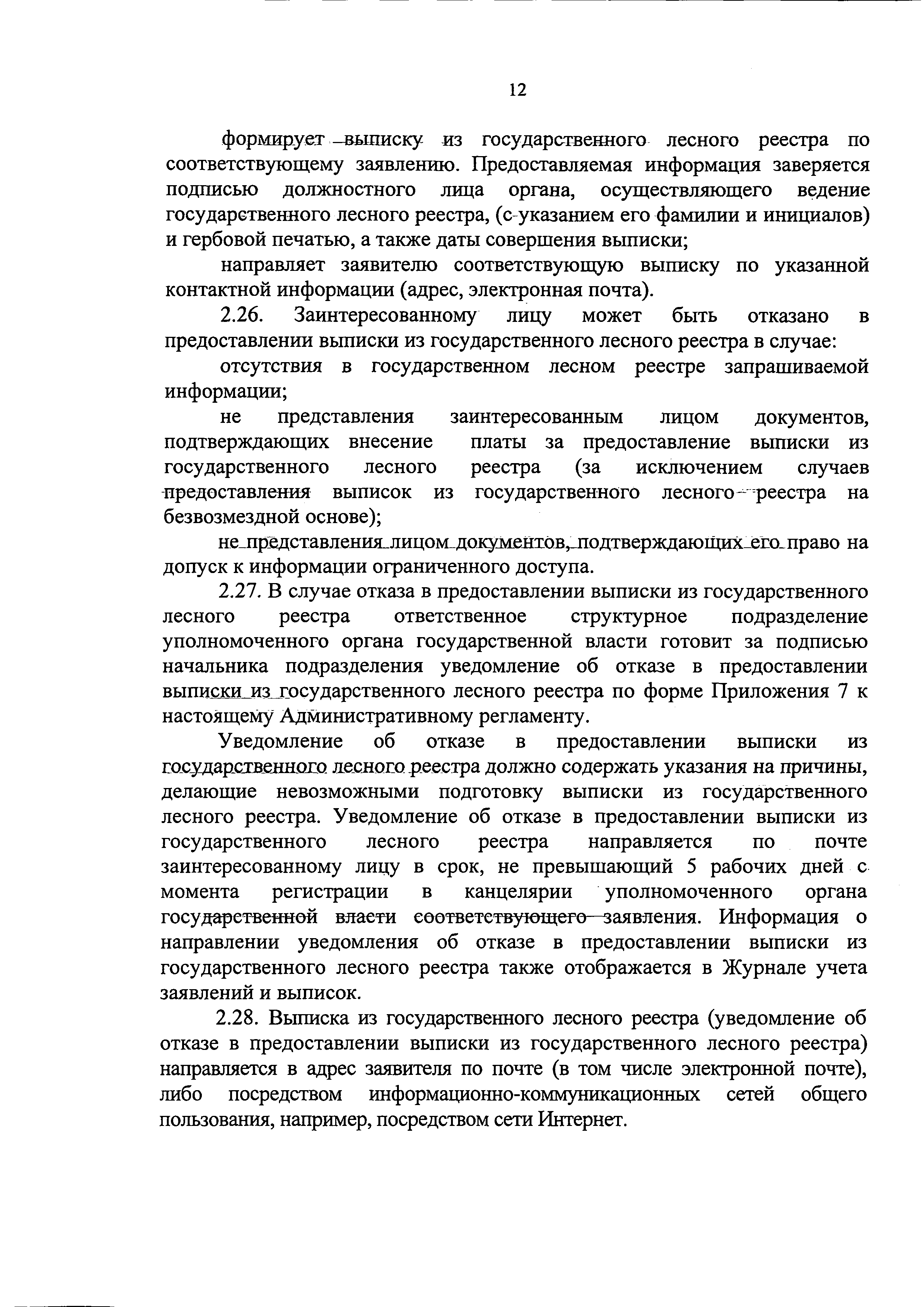 12

формирует выписку из государственного лесного реестра по соответствующему заявлению. Предоставляемая информация заверяется подписью должностного лица органа, осуществляющего ведение государственного лесного реестра, (с указанием его фамилии и инициалов) и гербовой печатью, а также даты совершения выписки;

направляет заявителю соответствующую выписку по указанной контактной информации (адрес, электронная почта).

2.26. Заинтересованному лицу может быть отказано в предоставлении выписки из государственного лесного реестра в случае:

отсутствия в государственном лесном реестре запрашиваемой информации;

не представления заинтересованным лицом документов, подтверждающих внесение платы за предоставление выписки из государственного лесного реестра (за исключением случаев предоставления выписок из государственного лесного реестра на безвозмездной основе);

не представления лицом документов, подтверждающих его право на допуск к информации ограниченного доступа.

2.27. В случае отказа в предоставлении выписки из государственного лесного реестра ответственное структурное подразделение уполномоченного органа государственной власти готовит за подписью начальника подразделения уведомление об отказе в предоставлении выписки из государственного лесного реестра по форме Приложения 7 к настоящему Административному регламенту.

Уведомление об отказе в предоставлении выписки из государственного лесного реестра должно содержать указания на причины, делающие невозможными подготовку выписки из государственного лесного реестра. Уведомление об отказе в предоставлении выписки из государственного лесного реестра направляется по почте заинтересованному лицу в срок, не превышающий 5 рабочих дней с момента регистрации в канцелярии уполномоченного органа государственной власти соответствующего заявления. Информация о направлении уведомления об отказе в предоставлении выписки из государственного лесного реестра также отображается в Журнале учета заявлений и выписок.

2.28. Выписка из государственного лесного реестра (уведомление об отказе в предоставлении выписки из государственного лесного реестра) направляется в адрес заявителя по почте (в том числе электронной почте), либо посредством информационно-коммуникационных сетей общего пользования, например, посредством сети Интернет.